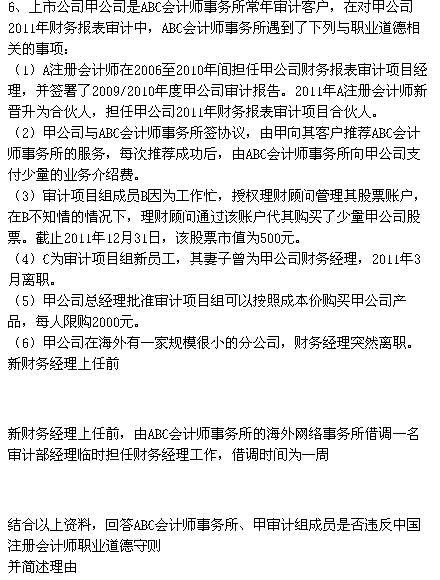 6、上市公司甲公司是ABC会计师事务所常年审计客户，在对甲公司2011年财务报表审计中，ABC会计师事务所遇到了下列与职业道德相关的事项：
（1）A注册会计师在2006至2010年间担任甲公司财务报表审计项目经理，并签署了2009/2010年度甲公司审计报告。2011年A注册会计师新晋升为合伙人，担任甲公司2011年财务报表审计项目合伙人。
（2）甲公司与ABC会计师事务所签协议，由甲向其客户推荐ABC会计师事务所的服务，每次推荐成功后，由ABC会计师事务所向甲公司支付少量的业务介绍费。
（3）审计项目组成员B因为工作忙，授权理财顾问管理其股票账户，在B不知情的情况下，理财顾问通过该账户代其购买了少量甲公司股票。截止2011年12月31日，该股票市值为500元。
（4）C为审计项目组新员工，其妻子曾为甲公司财务经理，2011年3月离职。
（5）甲公司总经理批准审计项目组可以按照成本价购买甲公司产品，每人限购2000元。
（6）甲公司在海外有一家规模很小的分公司，财务经理突然离职。新财务经理上任前

新财务经理上任前，由ABC会计师事务所的海外网络事务所借调一名审计部经理临时担任财务经理工作，借调时间为一周

结合以上资料，回答ABC会计师事务所、甲审计组成员是否违反中国注册会计师职业道德守则
并简述理由